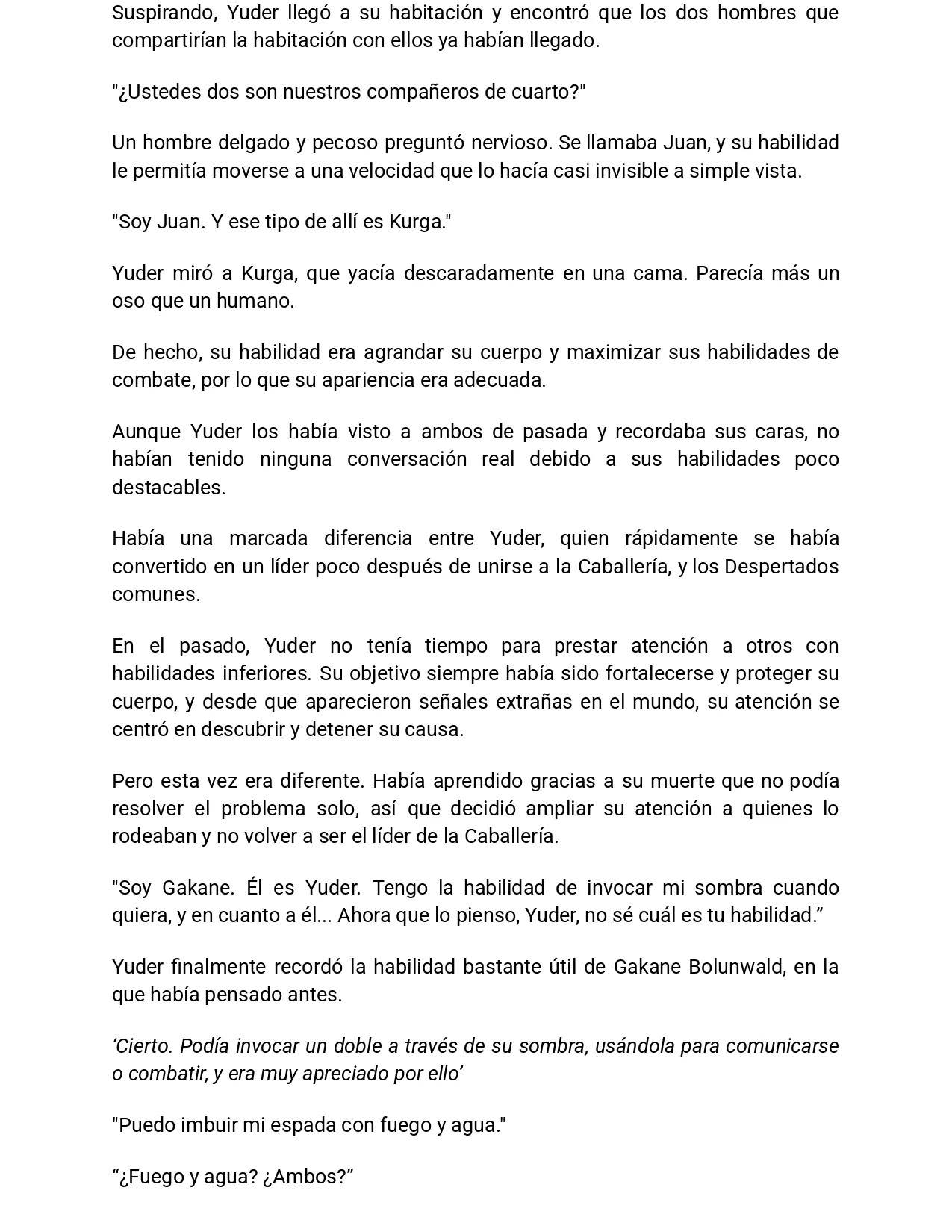 Suspirando, Yuder llegó a su habitación y encontró que los dos hombres que compartirían la habitación con ellos ya habían llegado.

"¿Ustedes dos son nuestros compañeros de cuarto?"

Un hombre delgado y pecoso preguntó nervioso. Se llamaba Juan, y su habilidad le permitía moverse a una velocidad que lo hacía casi invisible a simple vista.

"Soy Juan. Y ese tipo de allí es Kurga."

Yuder miró a Kurga, que yacía descaradamente en una cama. Parecía más un oso que un humano.

De hecho, su habilidad era agrandar su cuerpo y maximizar sus habilidades de combate, por lo que su apariencia era adecuada.

Aunque Yuder los había visto a ambos de pasada y recordaba sus caras, no habían tenido ninguna conversación real debido a sus habilidades poco destacables.

Había una marcada diferencia entre Yuder, quien rápidamente se había convertido en un líder poco después de unirse a la Caballería, y los Despertados comunes.

En el pasado, Yuder no tenía tiempo para prestar atención a otros con habilidades inferiores. Su objetivo siempre había sido fortalecerse y proteger su cuerpo, y desde que aparecieron señales extrañas en el mundo, su atención se centró en descubrir y detener su causa.

Pero esta vez era diferente. Había aprendido gracias a su muerte que no podía resolver el problema solo, así que decidió ampliar su atención a quienes lo rodeaban y no volver a ser el líder de la Caballería.

"Soy Gakane. Él es Yuder. Tengo la habilidad de invocar mi sombra cuando quiera, y en cuanto a él... Ahora que lo pienso, Yuder, no sé cuál es tu habilidad.”

Yuder finalmente recordó la habilidad bastante útil de Gakane Bolunwald, en la que había pensado antes.

‘Cierto. Podía invocar un doble a través de su sombra, usándola para comunicarse o combatir, y era muy apreciado por ello’

"Puedo imbuir mi espada con fuego y agua."

“¿Fuego y agua? ¿Ambos?”